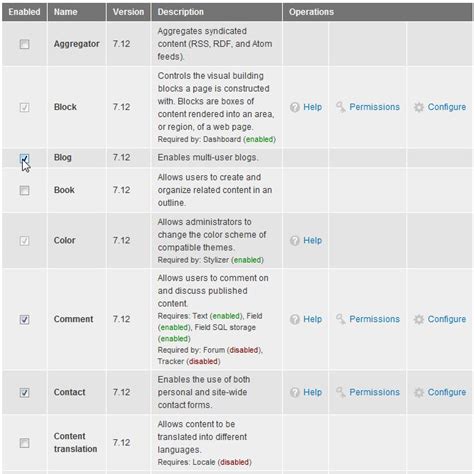 | Enabled | Name | Version | Description | Operations | | |
|---|---|---|---|---|---|---|
| | Aggregator | 7.12 | Aggregates syndicated content (RSS, RDF, and Atom feeds). | | | |
| | Block | 7.12 | Controls the visual building blocks a page is constructed with. Blocks are boxes of content rendered into an area, or region, of a web page. Required by: Dashboard (enabled) | Help | Permissions | Configure |
| | Blog | 7.12 | Enables multi-user blogs. | | | |
| | Book | 7.12 | Allows users to create and organize related content in an outline. | | | |
| | Color | 7.12 | Allows administrators to change the color scheme of compatible themes. Required by: Stylizer (enabled) | Help | | |
| | Comment | 7.12 | Allows users to comment on and discuss published content. Requires: Text (enabled), Field (enabled), Field SQL storage (enabled) Required by: Forum (disabled), Tracker (disabled) | Help | Permissions | Configure |
| | Contact | 7.12 | Enables the use of both personal and site-wide contact forms. | Help | Permissions | Configure |
| | Content translation | 7.12 | Allows content to be translated into different languages. Requires: Locale (disabled) | | | |